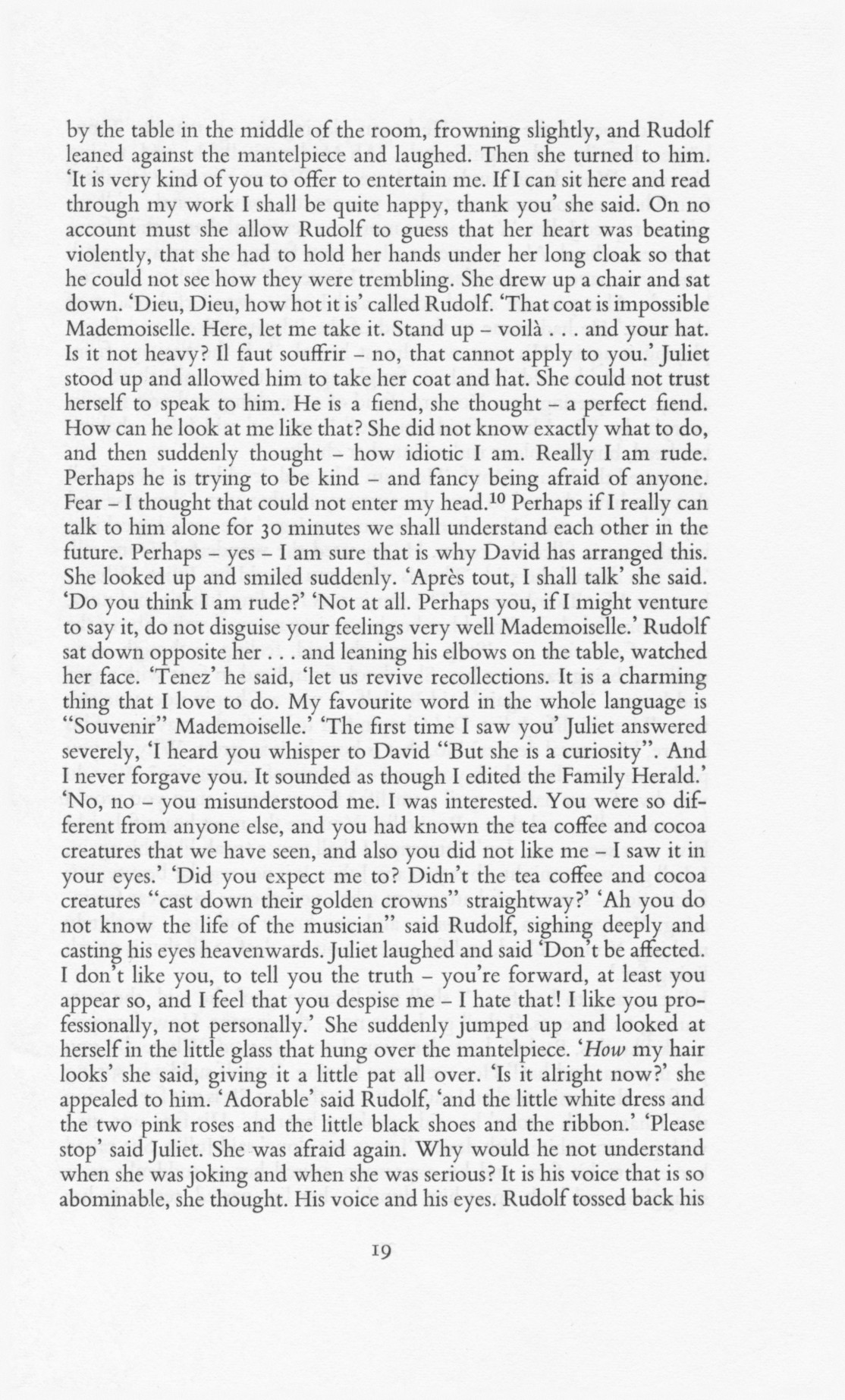 by the table in the middle of the room, frowning slightly, and Rudolf leaned against the mantelpiece and laughed. Then she turned to him. 'It is very kind of you to offer to entertain me. If I can sit here and read through my work I shall be quite happy, thank you' she said. On no account must she allow Rudolf to guess that her heart was beating violently, that she had to hold her hands under her long cloak so that he could not see how they were trembling. She drew up a chair and sat down. 'Dieu, Dieu, how hot it is' called Rudolf. 'That coat is impossible Mademoiselle. Here, let me take it. Stand up – voilà . . . and your hat. Is it not heavy? Il faut souffrir – no, that cannot apply to you.' Juliet stood up and allowed him to take her coat and hat. She could not trust herself to speak to him. He is a fiend, she thought – a perfect fiend. How can he look at me like that? She did not know exactly what to do, and then suddenly thought – how idiotic I am. Really I am rude. Perhaps he is trying to be kind – and fancy being afraid of anyone. Fear – I thought that could not enter my head.$^{10}$ Perhaps if I really can talk to him alone for 30 minutes we shall understand each other in the future. Perhaps – yes – I am sure that is why David has arranged this. She looked up and smiled suddenly. 'Après tout, I shall talk' she said. 'Do you think I am rude?' 'Not at all. Perhaps you, if I might venture to say it, do not disguise your feelings very well Mademoiselle.' Rudolf sat down opposite her . . . and leaning his elbows on the table, watched her face. 'Tenez' he said, 'let us revive recollections. It is a charming thing that I love to do. My favourite word in the whole language is "Souvenir" Mademoiselle.' 'The first time I saw you' Juliet answered severely, 'I heard you whisper to David "But she is a curiosity". And I never forgave you. It sounded as though I edited the Family Herald.' 'No, no – you misunderstood me. I was interested. You were so different from anyone else, and you had known the tea coffee and cocoa creatures that we have seen, and also you did not like me – I saw it in your eyes.' 'Did you expect me to? Didn't the tea coffee and cocoa creatures "cast down their golden crowns" straightway?' 'Ah you do not know the life of the musician" said Rudolf, sighing deeply and casting his eyes heavenwards. Juliet laughed and said 'Don't be affected. I don't like you, to tell you the truth – you're forward, at least you appear so, and I feel that you despise me – I hate that! I like you professionally, not personally.' She suddenly jumped up and looked at herself in the little glass that hung over the mantelpiece. '*How* my hair looks' she said, giving it a little pat all over. 'Is it alright now?' she appealed to him. 'Adorable' said Rudolf, 'and the little white dress and the two pink roses and the little black shoes and the ribbon.' 'Please stop' said Juliet. She was afraid again. Why would he not understand when she was joking and when she was serious? It is his voice that is so abominable, she thought. His voice and his eyes. Rudolf tossed back his

19